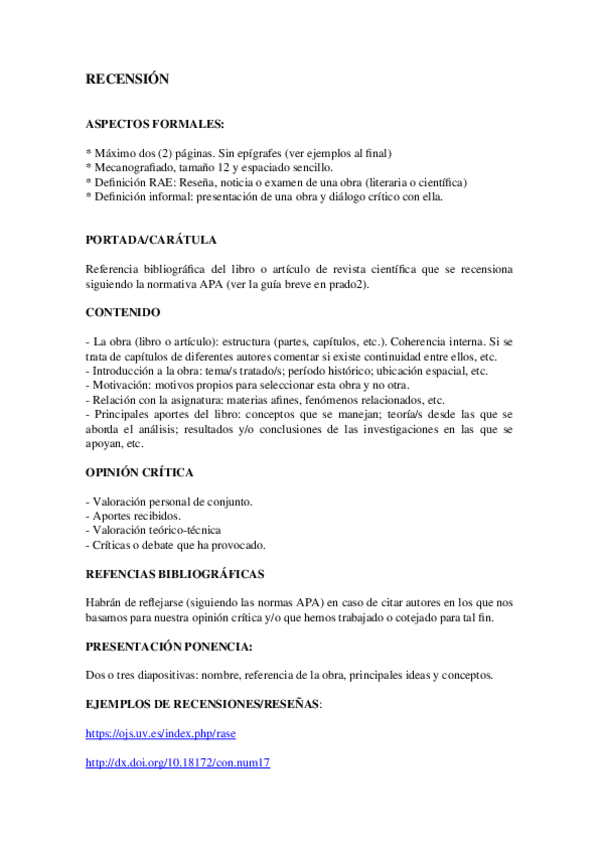 RECENSIÓN

ASPECTOS FORMALES:

* Máximo dos (2) páginas. Sin epígrafes (ver ejemplos al final)
* Mecanografiado, tamaño 12 y espaciado sencillo.
* Definición RAE: Reseña, noticia o examen de una obra (literaria o científica)
* Definición informal: presentación de una obra y diálogo crítico con ella.

PORTADA/CARÁTULA

Referencia bibliográfica del libro o artículo de revista científica que se recensiona siguiendo la normativa APA (ver la guía breve en prado2).

CONTENIDO

- La obra (libro o artículo): estructura (partes, capítulos, etc.). Coherencia interna. Si se trata de capítulos de diferentes autores comentar si existe continuidad entre ellos, etc.
- Introducción a la obra: tema/s tratado/s; período histórico; ubicación espacial, etc.
- Motivación: motivos propios para seleccionar esta obra y no otra.
- Relación con la asignatura: materias afines, fenómenos relacionados, etc.
- Principales aportes del libro: conceptos que se manejan; teoría/s desde las que se aborda el análisis; resultados y/o conclusiones de las investigaciones en las que se apoyan, etc.

OPINIÓN CRÍTICA

- Valoración personal de conjunto.
- Aportes recibidos.
- Valoración teórico-técnica
- Críticas o debate que ha provocado.

REFENCIAS BIBLIOGRÁFICAS

Habrán de reflejarse (siguiendo las normas APA) en caso de citar autores en los que nos basamos para nuestra opinión crítica y/o que hemos trabajado o cotejado para tal fin.

PRESENTACIÓN PONENCIA:

Dos o tres diapositivas: nombre, referencia de la obra, principales ideas y conceptos.

EJEMPLOS DE RECENSIONES/RESEÑAS:

https://ojs.uv.es/index.php/rase

http://dx.doi.org/10.18172/con.num17